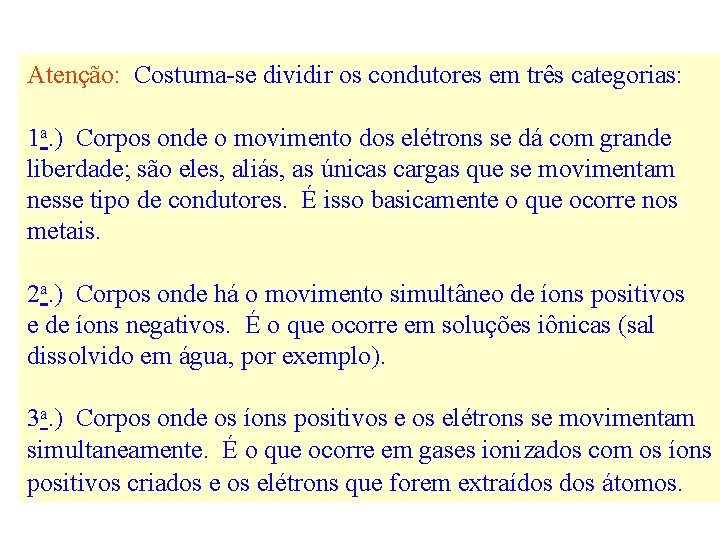 Atenção: Costuma-se dividir os condutores em três categorias:

1ª.) Corpos onde o movimento dos elétrons se dá com grande liberdade; são eles, aliás, as únicas cargas que se movimentam nesse tipo de condutores. É isso basicamente o que ocorre nos metais.

2ª.) Corpos onde há o movimento simultâneo de íons positivos e de íons negativos. É o que ocorre em soluções iônicas (sal dissolvido em água, por exemplo).

3ª.) Corpos onde os íons positivos e os elétrons se movimentam simultaneamente. É o que ocorre em gases ionizados com os íons positivos criados e os elétrons que forem extraídos dos átomos.